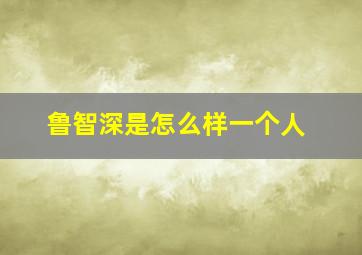 鲁智深是怎么样一个人